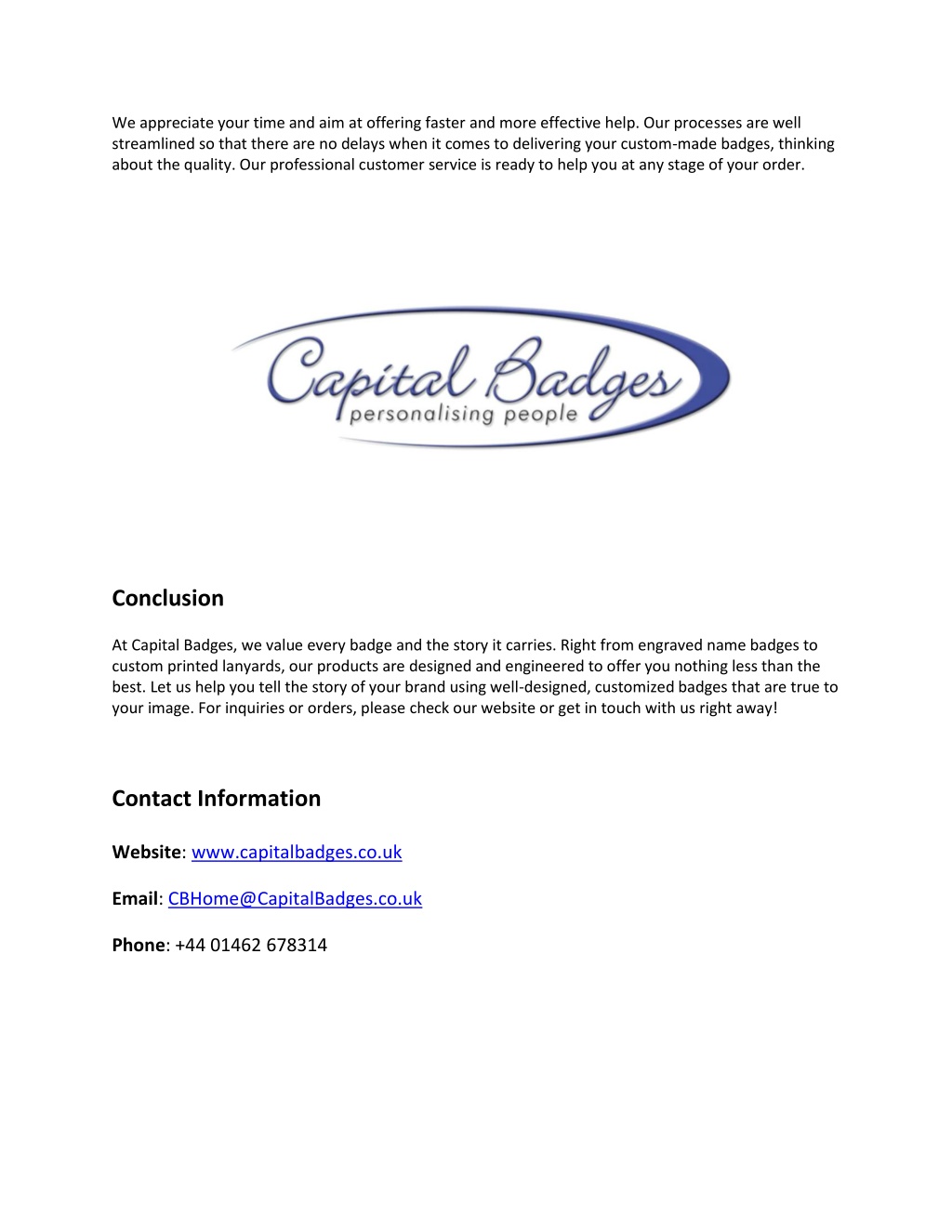 We appreciate your time and aim at offering faster and more effective help. Our processes are well streamlined so that there are no delays when it comes to delivering your custom-made badges, thinking about the quality. Our professional customer service is ready to help you at any stage of your order.

Capital Badges
personalising people

Conclusion

At Capital Badges, we value every badge and the story it carries. Right from engraved name badges to custom printed lanyards, our products are designed and engineered to offer you nothing less than the best. Let us help you tell the story of your brand using well-designed, customized badges that are true to your image. For inquiries or orders, please check our website or get in touch with us right away!

Contact Information

Website: www.capitalbadges.co.uk

Email: CBHome@CapitalBadges.co.uk

Phone: +44 01462 678314